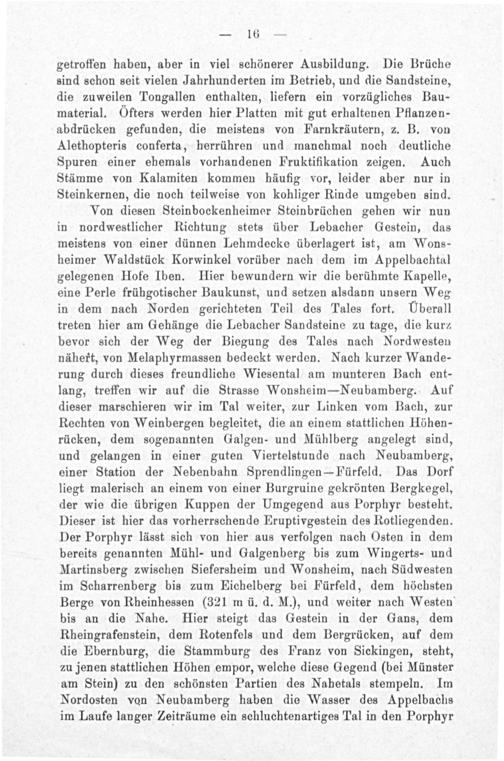 — 16 —

getroffen haben, aber in viel schönerer Ausbildung. Die Brüche sind schon seit vielen Jahrhunderten im Betrieb, und die Sandsteine, die zuweilen Tongallen enthalten, liefern ein vorzügliches Baumaterial. Öfters werden hier Platten mit gut erhaltenen Pflanzenabdrücken gefunden, die meistens von Farnkräutern, z. B. von Alethopteris conferta, herrühren und manchmal noch deutliche Spuren einer ehemals vorhandenen Fruktifikation zeigen. Auch Stämme von Kalamiten kommen häufig vor, leider aber nur in Steinkernen, die noch teilweise von kohliger Rinde umgeben sind.

Von diesen Steinbockenheimer Steinbrüchen gehen wir nun in nordwestlicher Richtung stets über Lebacher Gestein, das meistens von einer dünnen Lehmdecke überlagert ist, am Wonsheimer Waldstück Korwinkel vorüber nach dem im Appelbachtal gelegenen Hofe Iben. Hier bewundern wir die berühmte Kapelle, eine Perle frühgotischer Baukunst, und setzen alsdann unsern Weg in dem nach Norden gerichteten Teil des Tales fort. Überall treten hier am Gehänge die Lebacher Sandsteine zu tage, die kurz bevor sich der Weg der Biegung des Tales nach Nordwesten nähert, von Melaphyrmassen bedeckt werden. Nach kurzer Wanderung durch dieses freundliche Wiesental am munteren Bach entlang, treffen wir auf die Strasse Wonsheim—Neubamberg. Auf dieser marschieren wir im Tal weiter, zur Linken vom Bach, zur Rechten von Weinbergen begleitet, die an einem stattlichen Höhenrücken, dem sogenannten Galgen- und Mühlberg angelegt sind, und gelangen in einer guten Viertelstunde nach Neubamberg, einer Station der Nebenbahn Sprendlingen—Fürfeld. Das Dorf liegt malerisch an einem von einer Burgruine gekrönten Bergkegel, der wie die übrigen Kuppen der Umgegend aus Porphyr besteht. Dieser ist hier das vorherrschende Eruptivgestein des Rotliegenden. Der Porphyr lässt sich von hier aus verfolgen nach Osten in dem bereits genannten Mühl- und Galgenberg bis zum Wingerts- und Martinsberg zwischen Siefersheim und Wonsheim, nach Südwesten im Scharrenberg bis zum Eichelberg bei Fürfeld, dem höchsten Berge von Rheinhessen (321 m ü. d. M.), und weiter nach Westen bis an die Nahe. Hier steigt das Gestein in der Gans, dem Rheingrafenstein, dem Rotenfels und dem Bergrücken, auf dem die Ebernburg, die Stammburg des Franz von Sickingen, steht, zu jenen stattlichen Höhen empor, welche diese Gegend (bei Münster am Stein) zu den schönsten Partien des Nahetals stempeln. Im Nordosten von Neubamberg haben die Wasser des Appelbachs im Laufe langer Zeiträume ein schluchtenartiges Tal in den Porphyr